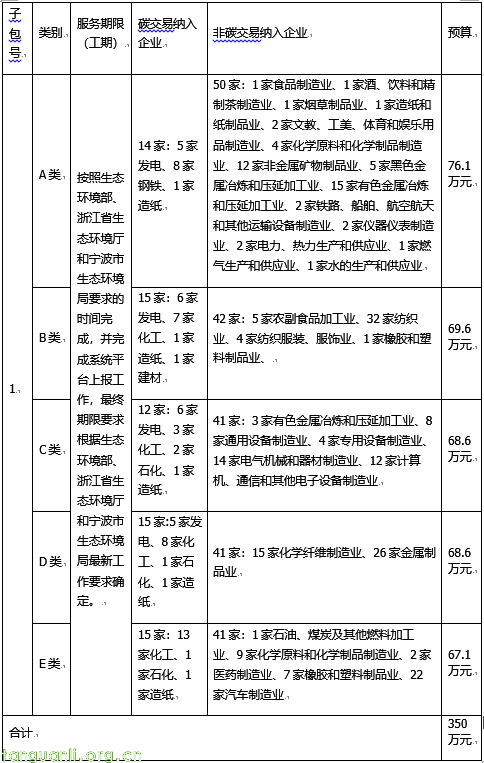 | 子包号 | 类别 | 服务期限（工期） | 碳交易纳入企业 | 非碳交易纳入企业 | 预算 |
|---|---|---|---|---|---|
| 1 | A类 | 按照生态环境部、浙江省生态环境厅和宁波市生态环境局要求的时间完成，并完成系统平台上报工作，最终期限要求根据生态环境部、浙江省生态环境厅和宁波市生态环境局最新工作要求确定。 | 14家：5家发电、8家钢铁、1家造纸 | 50家：1家食品制造业、1家酒、饮料和精制茶制造业、1家烟草制品业、1家造纸和纸制品业、2家文教、工美、体育和娱乐用品制造业、4家化学原料和化学制品制造业、12家非金属矿物制品业、5家黑色金属冶炼和压延加工业、15家有色金属冶炼和压延加工业、2家铁路、船舶、航空航天和其他运输设备制造业、2家仪器仪表制造业、2家电力、热力生产和供应业、1家燃气生产和供应业、1家水的生产和供应业 | 76.1万元 |
| | B类 | | 15家：6家发电、7家化工、1家造纸、1家建材 | 42家：5家农副食品加工业、32家纺织业、4家纺织服装、服饰业、1家橡胶和塑料制品业、 | 69.6万元 |
| | C类 | | 12家：6家发电、3家化工、2家石化、1家造纸 | 41家：3家有色金属冶炼和压延加工业、8家通用设备制造业、4家专用设备制造业、14家电气机械和器材制造业、12家计算机、通信和其他电子设备制造业 | 68.6万元 |
| | D类 | | 15家:5家发电、8家化工、1家石化、1家造纸 | 41家：15家化学纤维制造业、26家金属制品业 | 68.6万元 |
| | E类 | | 15家：13家化工、1家石化、1家造纸 | 41家：1家石油、煤炭及其他燃料加工业、9家化学原料和化学制品制造业、2家医药制造业、7家橡胶和塑料制品业、22家汽车制造业 | 67.1万元 |
| 合计 | | | | | 350万元 |

tanguanli.org.cn